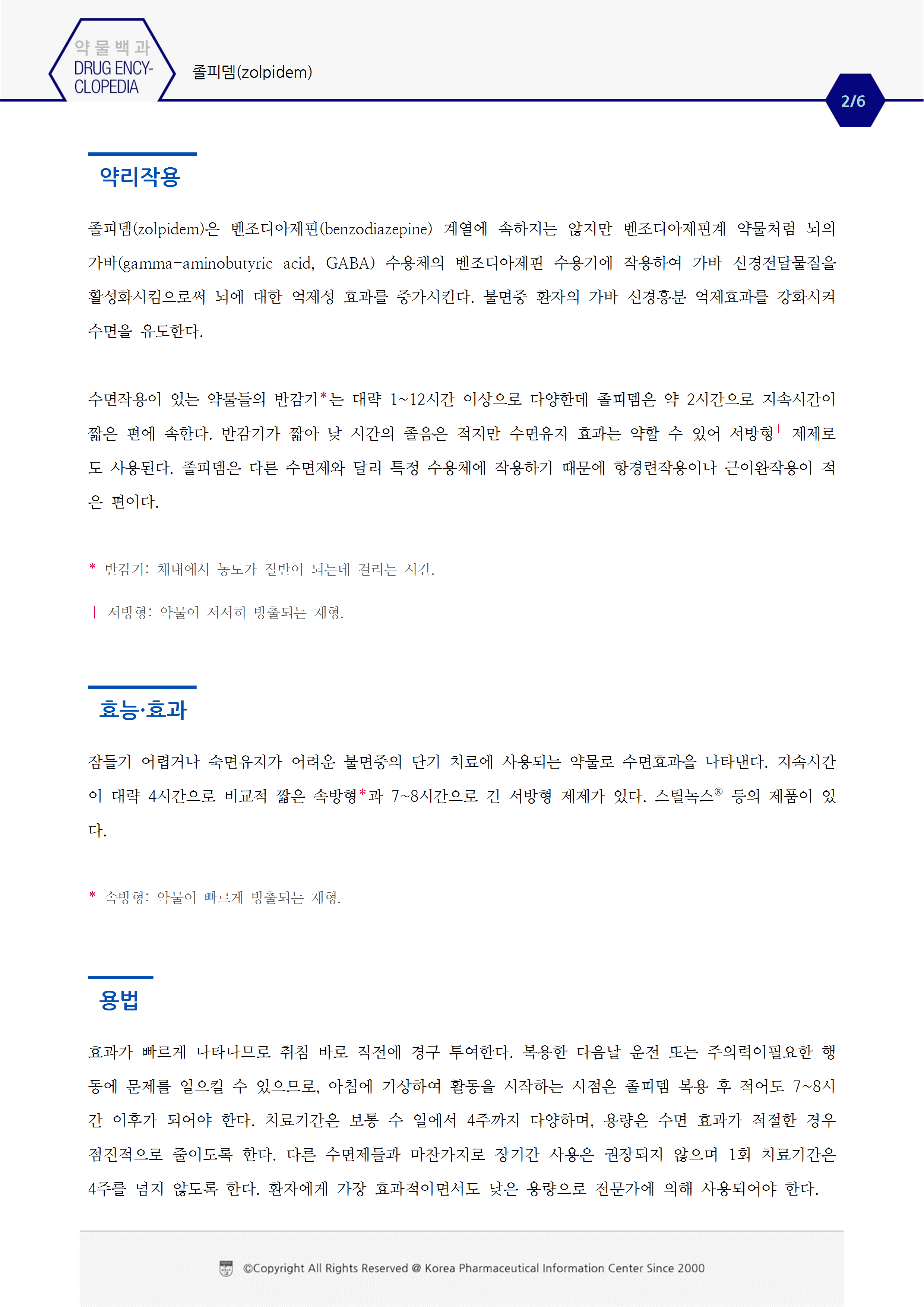 약물백과
DRUG ENCYCLOPEDIA

졸피뎀(zolpidem)

2/6

약리작용

졸피뎀(zolpidem)은 벤조디아제핀(benzodiazepine) 계열에 속하지는 않지만 벤조디아제핀계 약물처럼 뇌의 가바(gamma-aminobutyric acid, GABA) 수용체의 벤조디아제핀 수용기에 작용하여 가바 신경전달물질을 활성화시킴으로써 뇌에 대한 억제성 효과를 증가시킨다. 불면증 환자의 가바 신경흥분 억제효과를 강화시켜 수면을 유도한다.

수면작용이 있는 약물들의 반감기*는 대략 1~12시간 이상으로 다양한데 졸피뎀은 약 2시간으로 지속시간이 짧은 편에 속한다. 반감기가 짧아 낮 시간의 졸음은 적지만 수면유지 효과는 약할 수 있어 서방형† 제제로도 사용된다. 졸피뎀은 다른 수면제와 달리 특정 수용체에 작용하기 때문에 항경련작용이나 근이완작용이 적은 편이다.

* 반감기: 체내에서 농도가 절반이 되는데 걸리는 시간.

† 서방형: 약물이 서서히 방출되는 제형.

효능·효과

잠들기 어렵거나 숙면유지가 어려운 불면증의 단기 치료에 사용되는 약물로 수면효과을 나타낸다. 지속시간이 대략 4시간으로 비교적 짧은 속방형*과 7~8시간으로 긴 서방형 제제가 있다. 스틸녹스® 등의 제품이 있다.

* 속방형: 약물이 빠르게 방출되는 제형.

용법

효과가 빠르게 나타나므로 취침 바로 직전에 경구 투여한다. 복용한 다음날 운전 또는 주의력이필요한 행동에 문제를 일으킬 수 있으므로, 아침에 기상하여 활동을 시작하는 시점은 졸피뎀 복용 후 적어도 7~8시간 이후가 되어야 한다. 치료기간은 보통 수 일에서 4주까지 다양하며, 용량은 수면 효과가 적절한 경우 점진적으로 줄이도록 한다. 다른 수면제들과 마찬가지로 장기간 사용은 권장되지 않으며 1회 치료기간은 4주를 넘지 않도록 한다. 환자에게 가장 효과적이면서도 낮은 용량으로 전문가에 의해 사용되어야 한다.

©Copyright All Rights Reserved @ Korea Pharmaceutical Information Center Since 2000